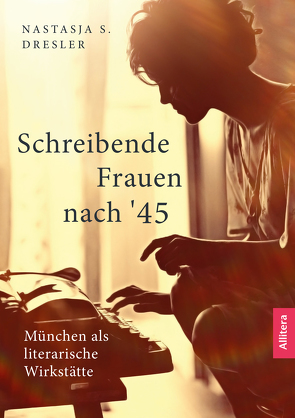 NASTASJA S. DRESLER

Schreibende Frauen nach '45

München als literarische Wirkstätte

Allitera